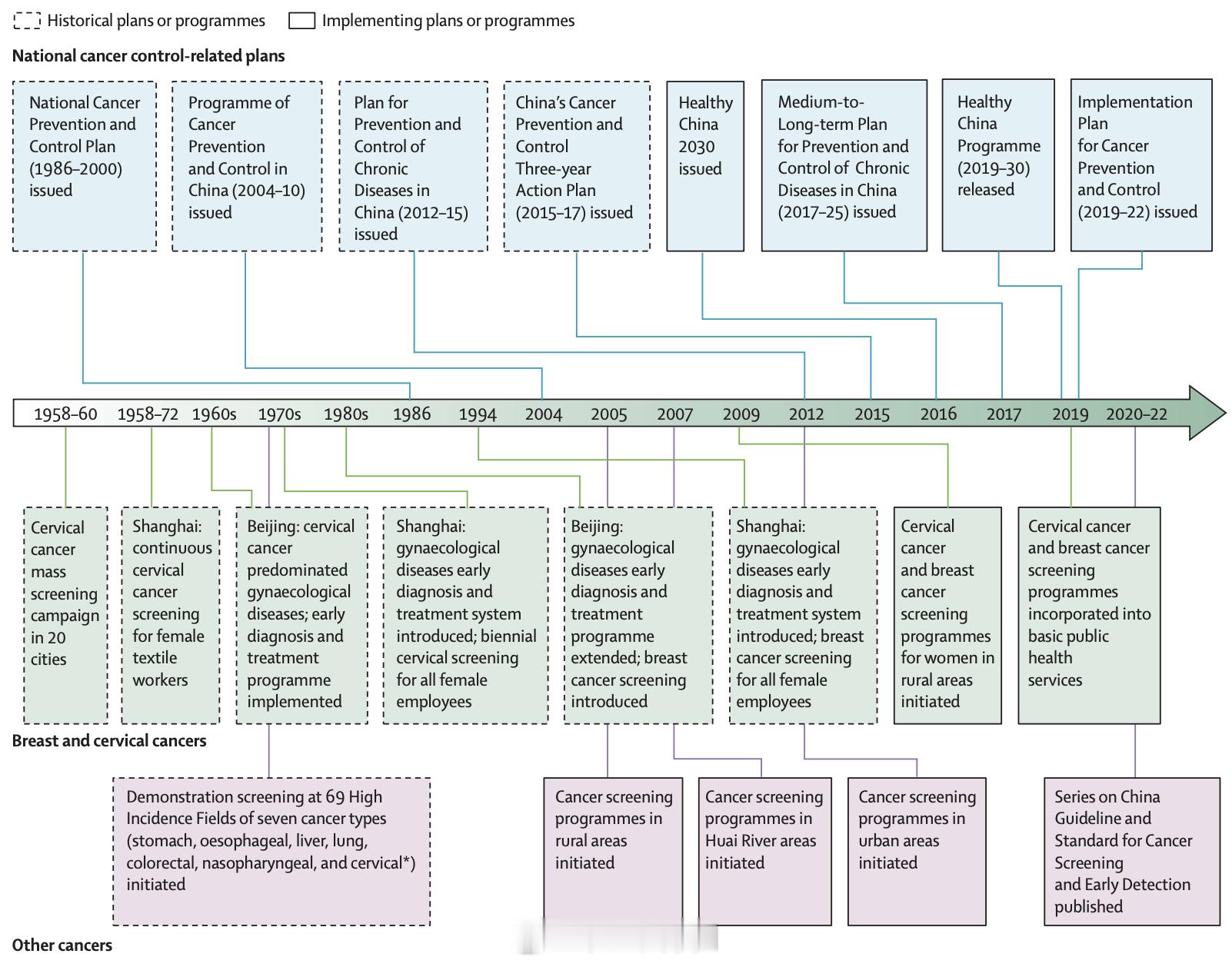 Historical plans or programmes
Implementing plans or programmes

National cancer control-related plans

National Cancer Prevention and Control Plan (1986–2000) issued

Programme of Cancer Prevention and Control in China (2004–10) issued

Plan for Prevention and Control of Chronic Diseases in China (2012–15) issued

China's Cancer Prevention and Control Three-year Action Plan (2015–17) issued

Healthy China 2030 issued

Medium-to-Long-term Plan for Prevention and Control of Chronic Diseases in China (2017–25) issued

Healthy China Programme (2019–30) released

Implementation Plan for Cancer Prevention and Control (2019–22) issued

1958–60 1958–72 1960s 1970s 1980s 1986 1994 2004 2005 2007 2009 2012 2015 2016 2017 2019 2020–22

Cervical cancer mass screening campaign in 20 cities

Shanghai: continuous cervical cancer screening for female textile workers

Beijing: cervical cancer predominated gynaecological diseases; early diagnosis and treatment programme implemented

Shanghai: gynaecological diseases early diagnosis and treatment system introduced; biennial cervical screening for all female employees

Beijing: gynaecological diseases early diagnosis and treatment programme extended; breast cancer screening introduced

Shanghai: gynaecological diseases early diagnosis and treatment system introduced; breast cancer screening for all female employees

Cervical cancer and breast cancer screening programmes for women in rural areas initiated

Cervical cancer and breast cancer screening programmes incorporated into basic public health services

Breast and cervical cancers

Demonstration screening at 69 High Incidence Fields of seven cancer types (stomach, oesophageal, liver, lung, colorectal, nasopharyngeal, and cervical*) initiated

Cancer screening programmes in rural areas initiated

Cancer screening programmes in Huai River areas initiated

Cancer screening programmes in urban areas initiated

Series on China Guideline and Standard for Cancer Screening and Early Detection published

Other cancers